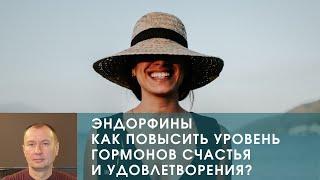 ЭНДОРФИНЫ
КАК ПОВЫСИТЬ УРОВЕНЬ ГОРМОНОВ СЧАСТЬЯ И УДОВЛЕТВОРЕНИЯ?